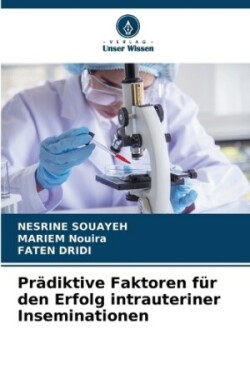 - VERLAG -
Unser Wissen

NESRINE SOUAYEH
MARIEM Nouira
FATEN DRIDI

Prädiktive Faktoren für den Erfolg intrauteriner Inseminationen